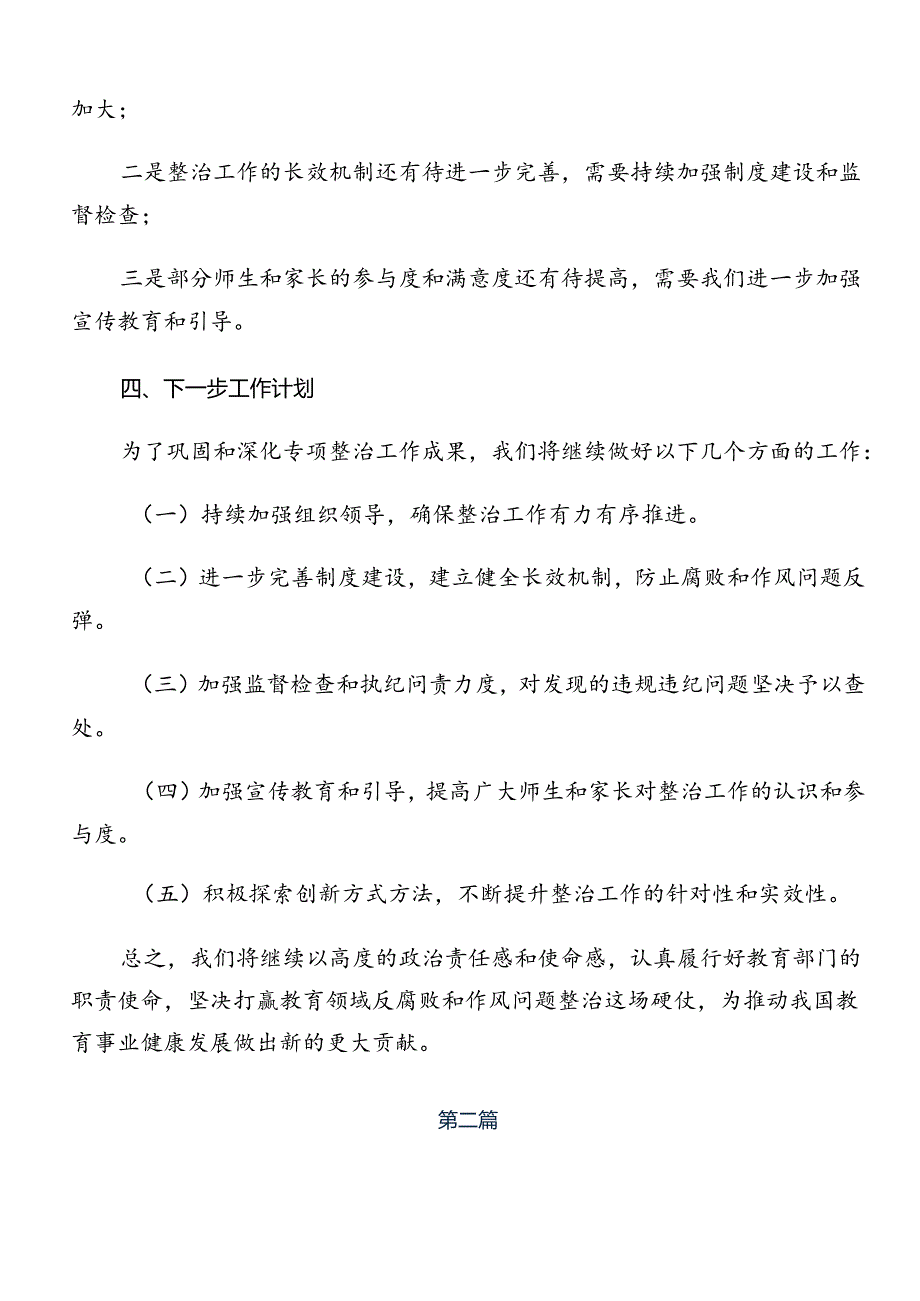 加大；

二是整治工作的长效机制还有待进一步完善，需要持续加强制度建设和监督检查；

三是部分师生和家长的参与度和满意度还有待提高，需要我们进一步加强宣传教育和引导。

四、下一步工作计划

为了巩固和深化专项整治工作成果，我们将继续做好以下几个方面的工作：

（一）持续加强组织领导，确保整治工作有力有序推进。

（二）进一步完善制度建设，建立健全长效机制，防止腐败和作风问题反弹。

（三）加强监督检查和执纪问责力度，对发现的违规违纪问题坚决予以查处。

（四）加强宣传教育和引导，提高广大师生和家长对整治工作的认识和参与度。

（五）积极探索创新方式方法，不断提升整治工作的针对性和实效性。

总之，我们将继续以高度的政治责任感和使命感，认真履行好教育部门的职责使命，坚决打赢教育领域反腐败和作风问题整治这场硬仗，为推动我国教育事业健康发展做出新的更大贡献。

第二篇